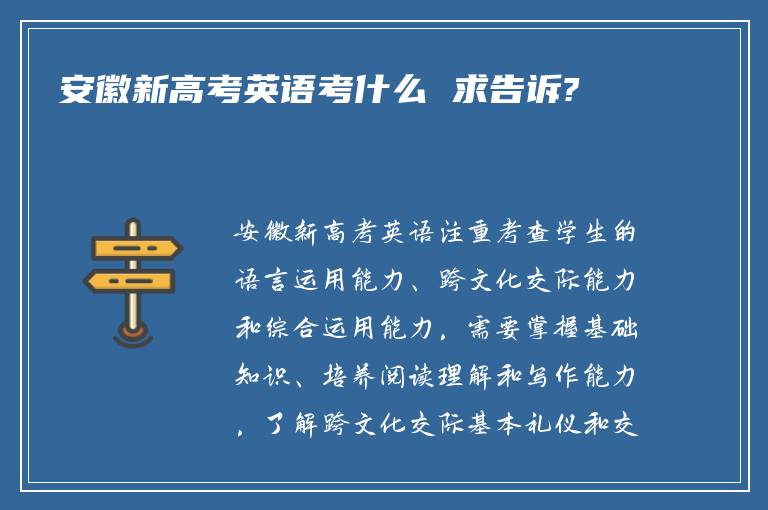 安徽新高考英语考什么 求告诉?

安徽新高考英语注重考查学生的语言运用能力、跨文化交际能力和综合运用能力，需要掌握基础知识、培养阅读理解和写作能力，了解跨文化交际基本礼仪和交